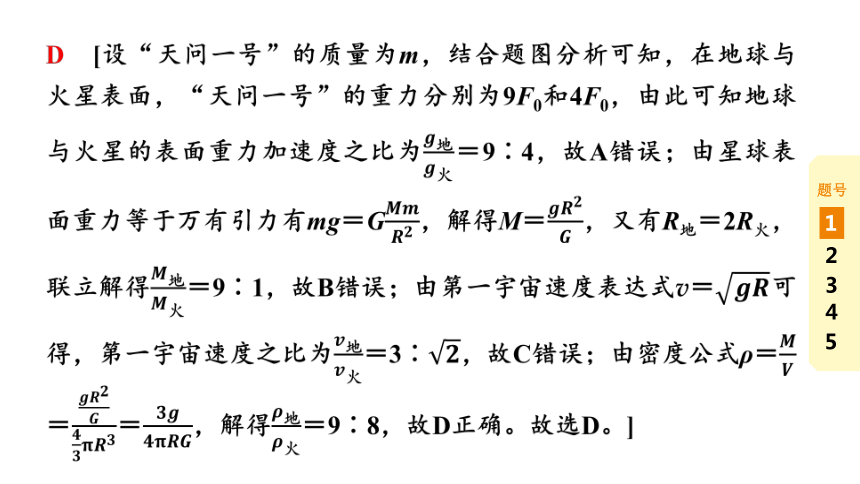 D [设“天问一号”的质量为$m$，结合题图分析可知，在地球与火星表面，“天问一号”的重力分别为$9F_0$和$4F_0$，由此可知地球与火星的表面重力加速度之比为$\frac{g_{地}}{g_{火}}=9:4$，故A错误；由星球表面重力等于万有引力有$mg=G\frac{Mm}{R^2}$，解得$M=\frac{gR^2}{G}$，又有$R_{地}=2R_{火}$，联立解得$\frac{M_{地}}{M_{火}}=9:1$，故B错误；由第一宇宙速度表达式$v=\sqrt{gR}$可得，第一宇宙速度之比为$\frac{v_{地}}{v_{火}}=3:\sqrt{2}$，故C错误；由密度公式$\rho=\frac{M}{V}=\frac{\frac{gR^2}{G}}{\frac{4}{3}\pi R^3}=\frac{3g}{4\pi RG}$，解得$\frac{\rho_{地}}{\rho_{火}}=9:8$，故D正确。故选D。]

题号
1
2
3
4
5